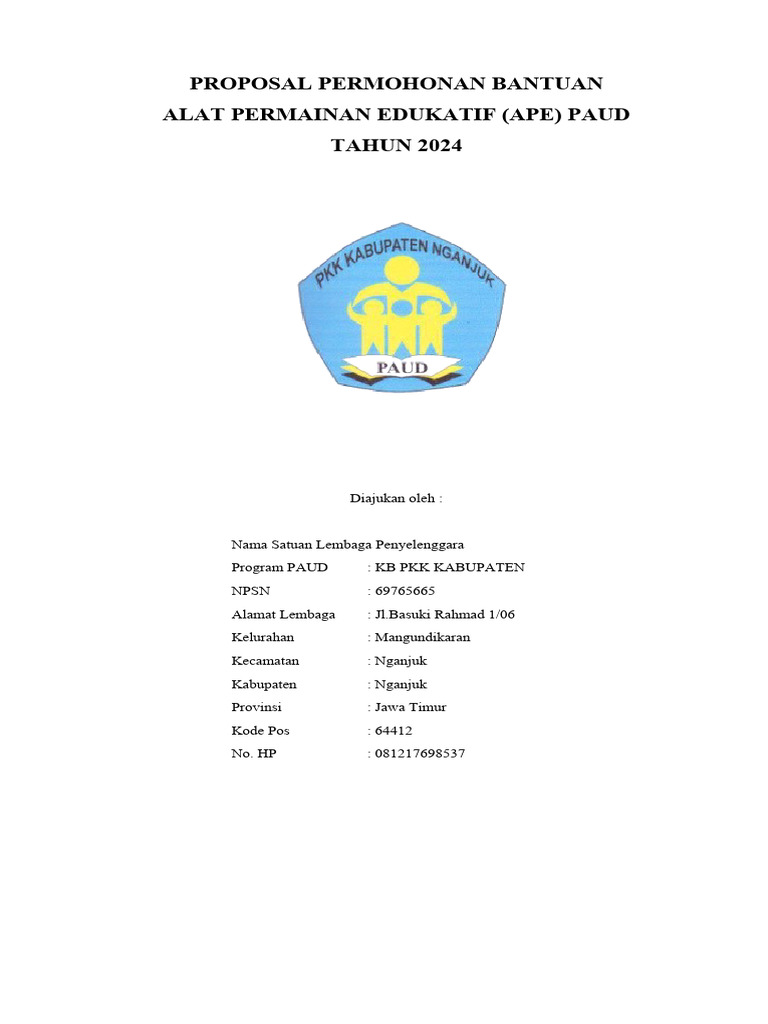 PROPOSAL PERMOHONAN BANTUAN
ALAT PERMAINAN EDUKATIF (APE) PAUD
TAHUN 2024

PKK KABUPATEN NGANJUK
PAUD

Diajukan oleh :

Nama Satuan Lembaga Penyelenggara
Program PAUD : KB PKK KABUPATEN
NPSN : 69765665
Alamat Lembaga : Jl.Basuki Rahmad 1/06
Kelurahan : Mangundikaran
Kecamatan : Nganjuk
Kabupaten : Nganjuk
Provinsi : Jawa Timur
Kode Pos : 64412
No. HP : 081217698537